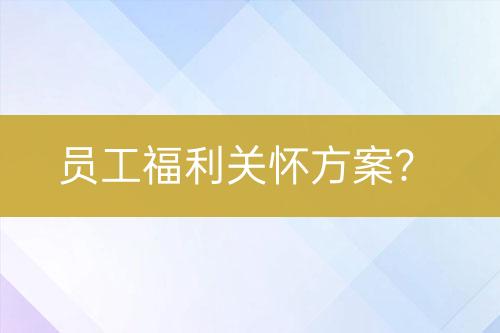 员工福利关怀方案？